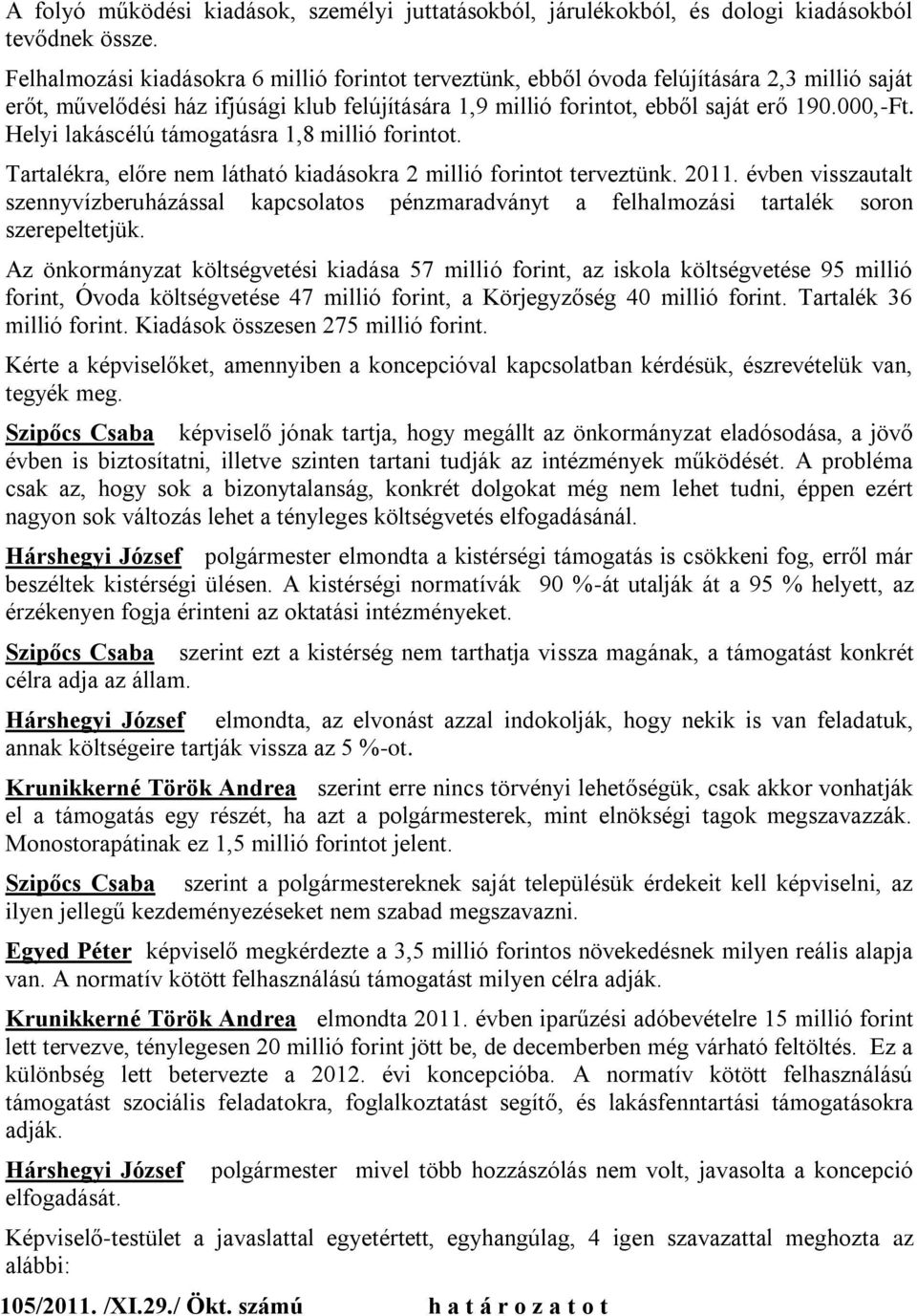 A folyó működési kiadások, személyi juttatásokból, járulékokból, és dologi kiadásokból tevődnek össze.

Felhalmozási kiadásokra 6 millió forintot terveztünk, ebből óvoda felújítására 2,3 millió saját erőt, művelődési ház ifjúsági klub felújítására 1,9 millió forintot, ebből saját erő 190.000,-Ft. Helyi lakáscélú támogatásra 1,8 millió forintot.

Tartalékra, előre nem látható kiadásokra 2 millió forintot terveztünk. 2011. évben visszautalt szennyvízberuházással kapcsolatos pénzmaradványt a felhalmozási tartalék soron szerepeltetjük.

Az önkormányzat költségvetési kiadása 57 millió forint, az iskola költségvetése 95 millió forint, Óvoda költségvetése 47 millió forint, a Körjegyzőség 40 millió forint. Tartalék 36 millió forint. Kiadások összesen 275 millió forint.

Kérte a képviselőket, amennyiben a koncepcióval kapcsolatban kérdésük, észrevételük van, tegyék meg.

Szipőcs Csaba képviselő jónak tartja, hogy megállt az önkormányzat eladósodása, a jövő évben is biztosítatni, illetve szinten tartani tudják az intézmények működését. A probléma csak az, hogy sok a bizonytalanság, konkrét dolgokat még nem lehet tudni, éppen ezért nagyon sok változás lehet a tényleges költségvetés elfogadásánál.

Hárshegyi József polgármester elmondta a kistérségi támogatás is csökkeni fog, erről már beszéltek kistérségi ülésen. A kistérségi normatívák 90 %-át utalják át a 95 % helyett, az érzékenyen fogja érinteni az oktatási intézményeket.

Szipőcs Csaba szerint ezt a kistérség nem tarthatja vissza magának, a támogatást konkrét célra adja az állam.

Hárshegyi József elmondta, az elvonást azzal indokolják, hogy nekik is van feladatuk, annak költségeire tartják vissza az 5 %-ot.

Krunikkerné Török Andrea szerint erre nincs törvényi lehetőségük, csak akkor vonhatják el a támogatás egy részét, ha azt a polgármesterek, mint elnökségi tagok megszavazzák. Monostorapátinak ez 1,5 millió forintot jelent.

Szipőcs Csaba szerint a polgármestereknek saját településük érdekeit kell képviselni, az ilyen jellegű kezdeményezéseket nem szabad megszavazni.

Egyed Péter képviselő megkérdezte a 3,5 millió forintos növekedésnek milyen reális alapja van. A normatív kötött felhasználású támogatást milyen célra adják.

Krunikkerné Török Andrea elmondta 2011. évben iparűzési adóbevételre 15 millió forint lett tervezve, ténylegesen 20 millió forint jött be, de decemberben még várható feltöltés. Ez a különbség lett betervezte a 2012. évi koncepcióba. A normatív kötött felhasználású támogatást szociális feladatokra, foglalkoztatást segítő, és lakásfenntartási támogatásokra adják.

Hárshegyi József polgármester mivel több hozzászólás nem volt, javasolta a koncepció elfogadását.

Képviselő-testület a javaslattal egyetértett, egyhangúlag, 4 igen szavazattal meghozta az alábbi:

105/2011. /XI.29./ Ökt. számú h a t á r o z a t o t